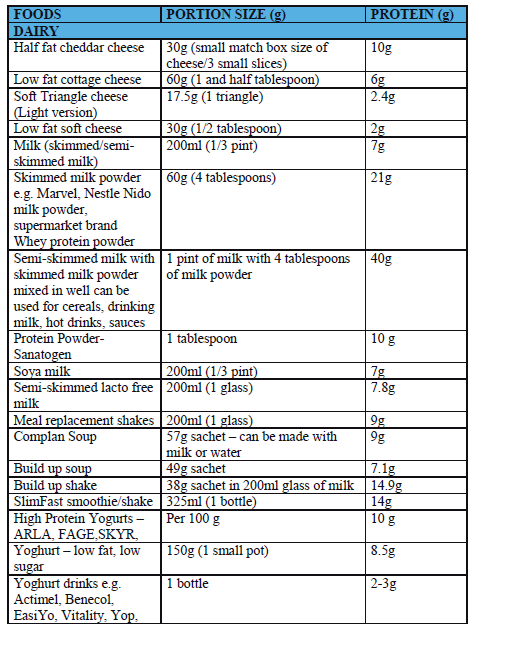 | FOODS | PORTION SIZE (g) | PROTEIN (g) |
|---|---|---|
| DAIRY | | |
| Half fat cheddar cheese | 30g (small match box size of cheese/3 small slices) | 10g |
| Low fat cottage cheese | 60g (1 and half tablespoon) | 6g |
| Soft Triangle cheese (Light version) | 17.5g (1 triangle) | 2.4g |
| Low fat soft cheese | 30g (1/2 tablespoon) | 2g |
| Milk (skimmed/semi-skimmed milk) | 200ml (1/3 pint) | 7g |
| Skimmed milk powder e.g. Marvel, Nestle Nido milk powder, supermarket brand Whey protein powder | 60g (4 tablespoons) | 21g |
| Semi-skimmed milk with skimmed milk powder mixed in well can be used for cereals, drinking milk, hot drinks, sauces | 1 pint of milk with 4 tablespoons of milk powder | 40g |
| Protein Powder-Sanatogen | 1 tablespoon | 10 g |
| Soya milk | 200ml (1/3 pint) | 7g |
| Semi-skimmed lacto free milk | 200ml (1 glass) | 7.8g |
| Meal replacement shakes | 200ml (1 glass) | 9g |
| Complan Soup | 57g sachet – can be made with milk or water | 9g |
| Build up soup | 49g sachet | 7.1g |
| Build up shake | 38g sachet in 200ml glass of milk | 14.9g |
| SlimFast smoothie/shake | 325ml (1 bottle) | 14g |
| High Protein Yogurts – ARLA, FAGE,SKYR, | Per 100 g | 10 g |
| Yoghurt – low fat, low sugar | 150g (1 small pot) | 8.5g |
| Yoghurt drinks e.g. Actimel, Benecol, EasiYo, Vitality, Yop, | 1 bottle | 2-3g |